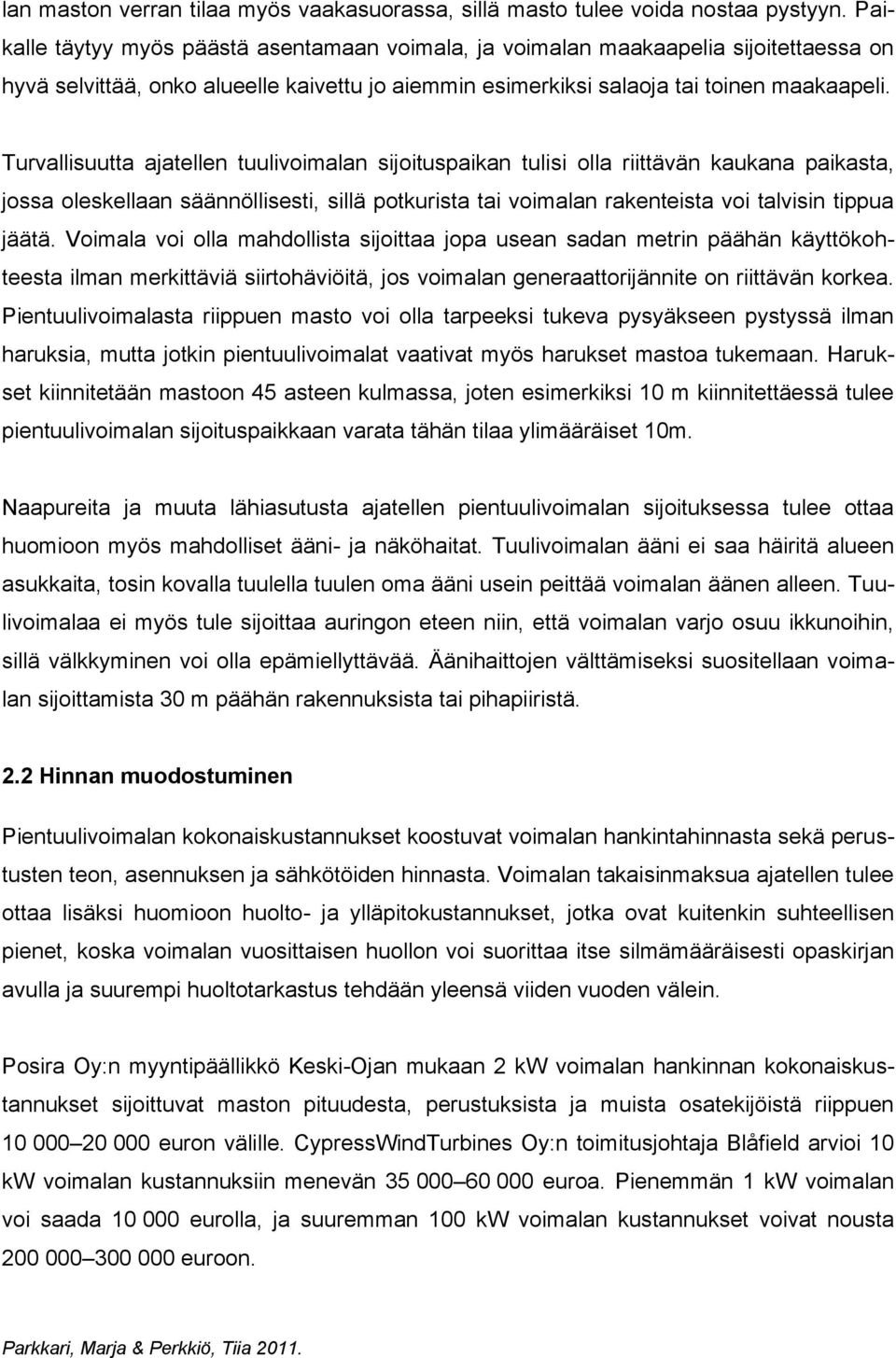 lan maston verran tilaa myös vaakasuorassa, sillä masto tulee voida nostaa pystyyn. Paikalle täytyy myös päästä asentamaan voimala, ja voimalan maakaapelia sijoitettaessa on hyvä selvittää, onko alueelle kaivettu jo aiemmin esimerkiksi salaoja tai toinen maakaapeli.

Turvallisuutta ajatellen tuulivoimalan sijoituspaikan tulisi olla riittävän kaukana paikasta, jossa oleskellaan säännöllisesti, sillä potkurista tai voimalan rakenteista voi talvisin tippua jäätä. Voimala voi olla mahdollista sijoittaa jopa usean sadan metrin päähän käyttökohteesta ilman merkittäviä siirtohäviöitä, jos voimalan generaattorijännite on riittävän korkea. Pientuulivoimalasta riippuen masto voi olla tarpeeksi tukeva pysyäkseen pystyssä ilman haruksia, mutta jotkin pientuulivoimalat vaativat myös harukset mastoa tukemaan. Harukset kiinnitetään mastoon 45 asteen kulmassa, joten esimerkiksi 10 m kiinnitettäessä tulee pientuulivoimalan sijoituspaikkaan varata tähän tilaa ylimääräiset 10m.

Naapureita ja muuta lähiasutusta ajatellen pientuulivoimalan sijoituksessa tulee ottaa huomioon myös mahdolliset ääni- ja näköhaitat. Tuulivoimalan ääni ei saa häiritä alueen asukkaita, tosin kovalla tuulella tuulen oma ääni usein peittää voimalan äänen alleen. Tuulivoimalaa ei myös tule sijoittaa auringon eteen niin, että voimalan varjo osuu ikkunoihin, sillä välkkyminen voi olla epämiellyttävää. Äänihaittojen välttämiseksi suositellaan voimalan sijoittamista 30 m päähän rakennuksista tai pihapiiristä.

2.2 Hinnan muodostuminen

Pientuulivoimalan kokonaiskustannukset koostuvat voimalan hankintahinnasta sekä perustusten teon, asennuksen ja sähkötöiden hinnasta. Voimalan takaisinmaksua ajatellen tulee ottaa lisäksi huomioon huolto- ja ylläpitokustannukset, jotka ovat kuitenkin suhteellisen pienet, koska voimalan vuosittaisen huollon voi suorittaa itse silmämääräisesti opaskirjan avulla ja suurempi huoltotarkastus tehdään yleensä viiden vuoden välein.

Posira Oy:n myyntipäällikkö Keski-Ojan mukaan 2 kW voimalan hankinnan kokonaiskustannukset sijoittuvat maston pituudesta, perustuksista ja muista osatekijöistä riippuen 10 000–20 000 euron välille. CypressWindTurbines Oy:n toimitusjohtaja Blåfield arvioi 10 kW voimalan kustannuksiin menevän 35 000–60 000 euroa. Pienemmän 1 kW voimalan voi saada 10 000 eurolla, ja suuremman 100 kW voimalan kustannukset voivat nousta 200 000–300 000 euroon.

Parkkari, Marja & Perkkiö, Tiia 2011.